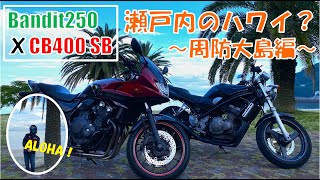 Bandit250
X CB400 SB

瀬戸内のハワイ？
～周防大島編～

ALOHA！